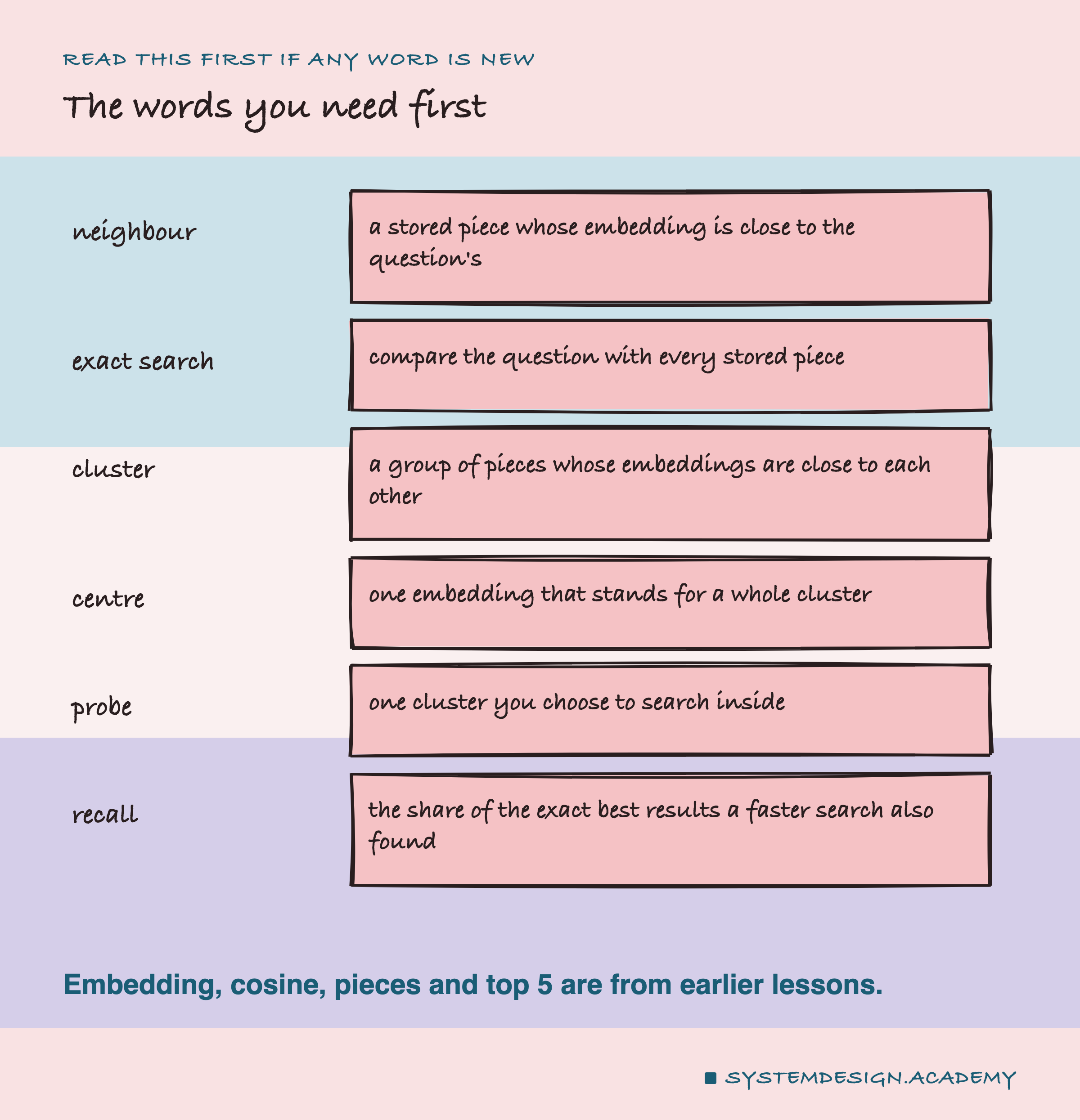 READ THIS FIRST IF ANY WORD IS NEW

The words you need first

neighbour

a stored piece whose embedding is close to the question's

exact search

compare the question with every stored piece

cluster

a group of pieces whose embeddings are close to each other

centre

one embedding that stands for a whole cluster

probe

one cluster you choose to search inside

recall

the share of the exact best results a faster search also found

Embedding, cosine, pieces and top 5 are from earlier lessons.

SYSTEMDESIGN.ACADEMY